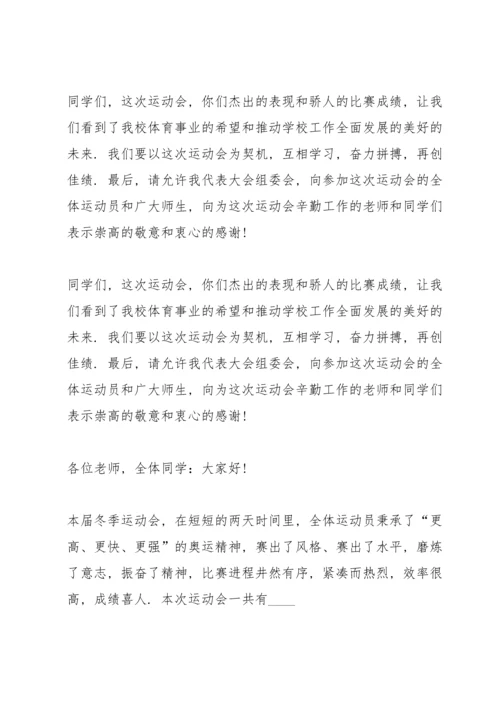 同学们，这次运动会，你们杰出的表现和骄人的比赛成绩，让我们看到了我校体育事业的希望和推动学校工作全面发展的美好的未来．我们要以这次运动会为契机，互相学习，奋力拼搏，再创佳绩．最后，请允许我代表大会组委会，向参加这次运动会的全体运动员和广大师生，向为这次运动会辛勤工作的老师和同学们表示崇高的敬意和衷心的感谢！

同学们，这次运动会，你们杰出的表现和骄人的比赛成绩，让我们看到了我校体育事业的希望和推动学校工作全面发展的美好的未来．我们要以这次运动会为契机，互相学习，奋力拼搏，再创佳绩．最后，请允许我代表大会组委会，向参加这次运动会的全体运动员和广大师生，向为这次运动会辛勤工作的老师和同学们表示崇高的敬意和衷心的感谢！

各位老师，全体同学：大家好！

本届冬季运动会，在短短的两天时间里，全体运动员秉承了“更高、更快、更强”的奥运精神，赛出了风格、赛出了水平，磨炼了意志，振奋了精神，比赛进程井然有序，紧凑而热烈，效率很高，成绩喜人．本次运动会一共有____